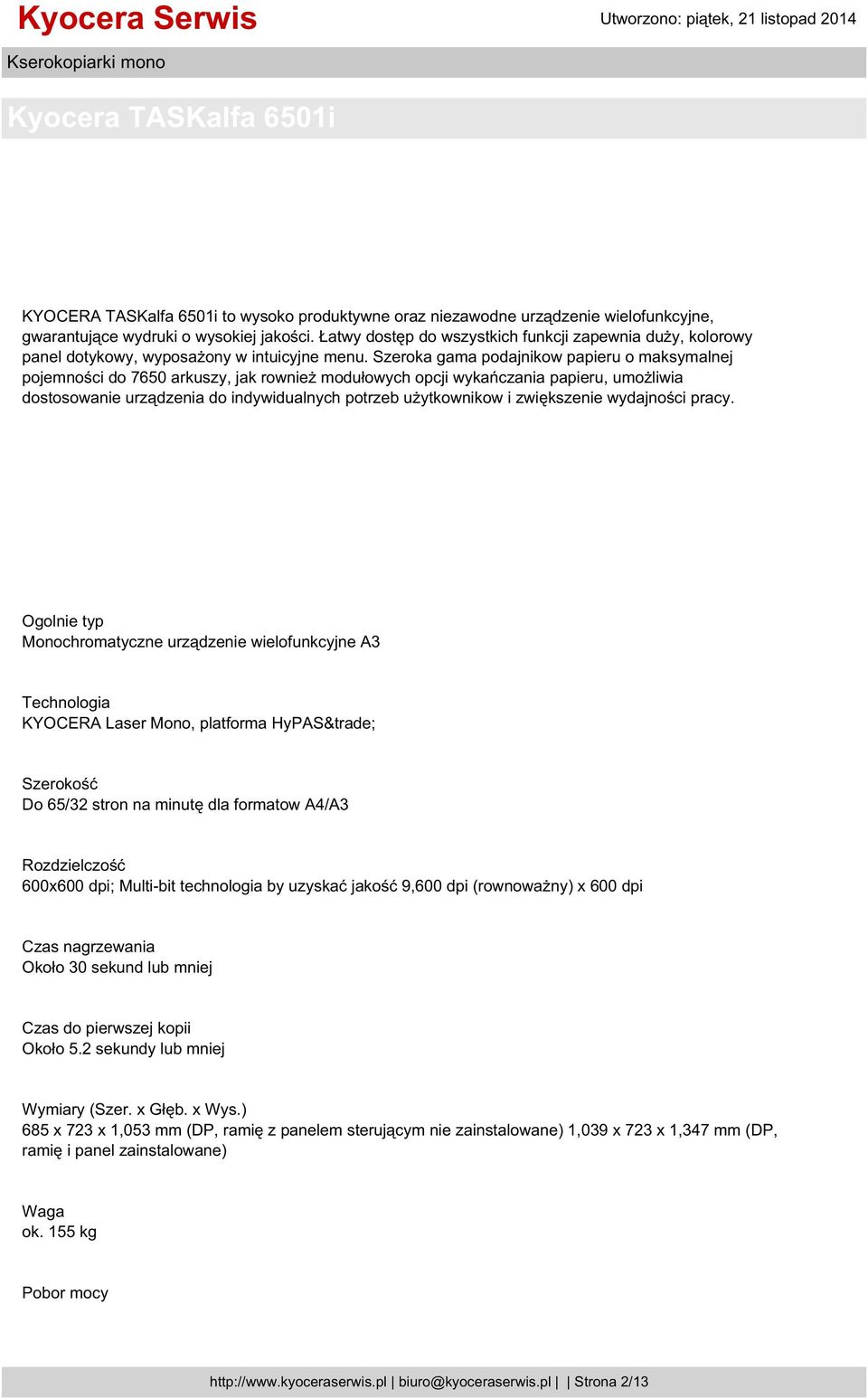 Kyocera Serwis

Utworzono: piątek, 21 listopad 2014

Kserokopiarki mono

Kyocera TASKalfa 6501i

KYOCERA TASKalfa 6501i to wysoko produktywne oraz niezawodne urządzenie wielofunkcyjne, gwarantujące wydruki o wysokiej jakości. Łatwy dostęp do wszystkich funkcji zapewnia duży, kolorowy panel dotykowy, wyposażony w intuicyjne menu. Szeroka gama podajnikow papieru o maksymalnej pojemności do 7650 arkuszy, jak rownież modułowych opcji wykańczania papieru, umożliwia dostosowanie urządzenia do indywidualnych potrzeb użytkownikow i zwiększenie wydajności pracy.

Ogolnie typ
Monochromatyczne urządzenie wielofunkcyjne A3

Technologia
KYOCERA Laser Mono, platforma HyPAS&trade;

Szerokość
Do 65/32 stron na minutę dla formatow A4/A3

Rozdzielczość
600x600 dpi; Multi-bit technologia by uzyskać jakość 9,600 dpi (rownoważny) x 600 dpi

Czas nagrzewania
Około 30 sekund lub mniej

Czas do pierwszej kopii
Około 5.2 sekundy lub mniej

Wymiary (Szer. x Głęb. x Wys.)
685 x 723 x 1,053 mm (DP, ramię z panelem sterującym nie zainstalowane) 1,039 x 723 x 1,347 mm (DP, ramię i panel zainstalowane)

Waga
ok. 155 kg

Pobor mocy

http://www.kyoceraserwis.pl | biuro@kyoceraserwis.pl | | Strona 2/13